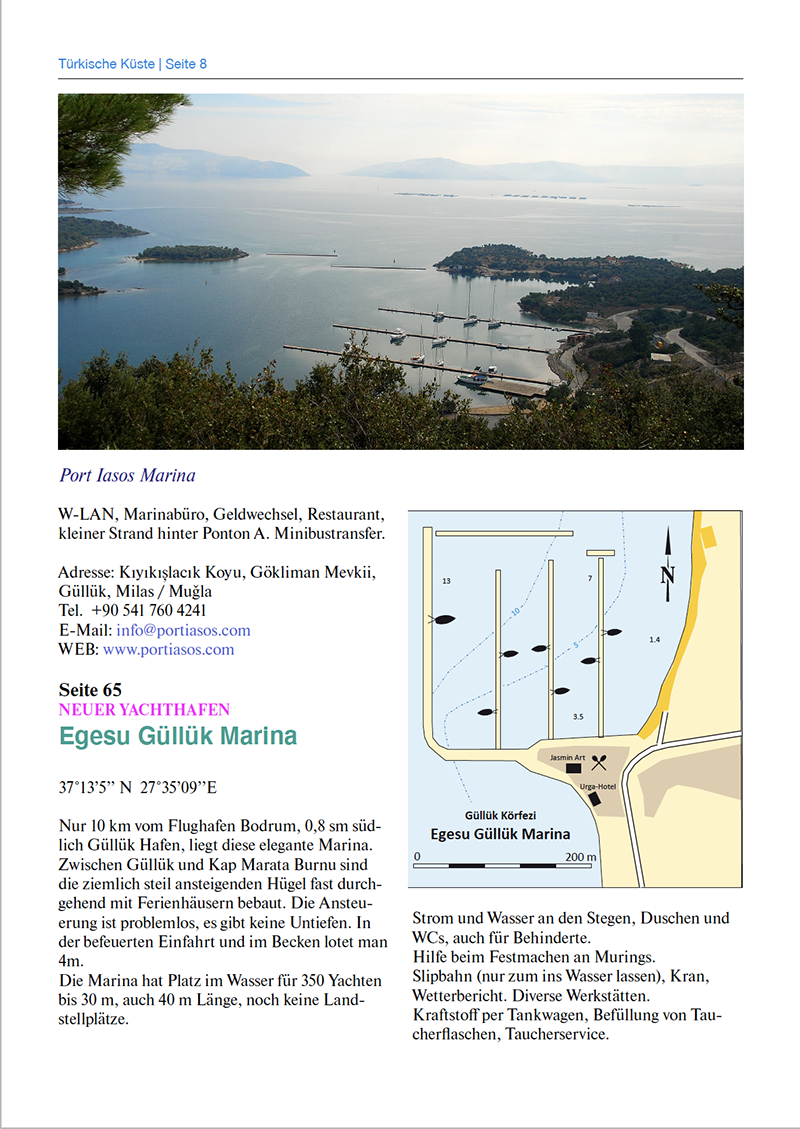 Türkische Küste | Seite 8

Port Iasos Marina

W-LAN, Marinabüro, Geldwechsel, Restaurant, kleiner Strand hinter Ponton A. Minibustransfer.

Adresse: Kıyıkışlacık Koyu, Gökliman Mevkii, Güllük, Milas / Muğla
Tel. +90 541 760 4241
E-Mail: info@portiasos.com
WEB: www.portiasos.com

Seite 65
NEUER YACHTHAFEN
Egesu Güllük Marina

37°13'5'' N 27°35'09''E

Nur 10 km vom Flughafen Bodrum, 0,8 sm südlich Güllük Hafen, liegt diese elegante Marina. Zwischen Güllük und Kap Marata Burnu sind die ziemlich steil ansteigenden Hügel fast durchgehend mit Ferienhäusern bebaut. Die Ansteuerung ist problemlos, es gibt keine Untiefen. In der befeuerten Einfahrt und im Becken lotet man 4m.
Die Marina hat Platz im Wasser für 350 Yachten bis 30 m, auch 40 m Länge, noch keine Landstellplätze.

13
7
N
10
5
1.4
3.5
Jasmin Art
Urga-Hotel
Güllük Körfezi
Egesu Güllük Marina
0
200 m

Strom und Wasser an den Stegen, Duschen und WCs, auch für Behinderte.
Hilfe beim Festmachen an Murings.
Slipbahn (nur zum ins Wasser lassen), Kran, Wetterbericht. Diverse Werkstätten.
Kraftstoff per Tankwagen, Befüllung von Taucherflaschen, Taucherservice.